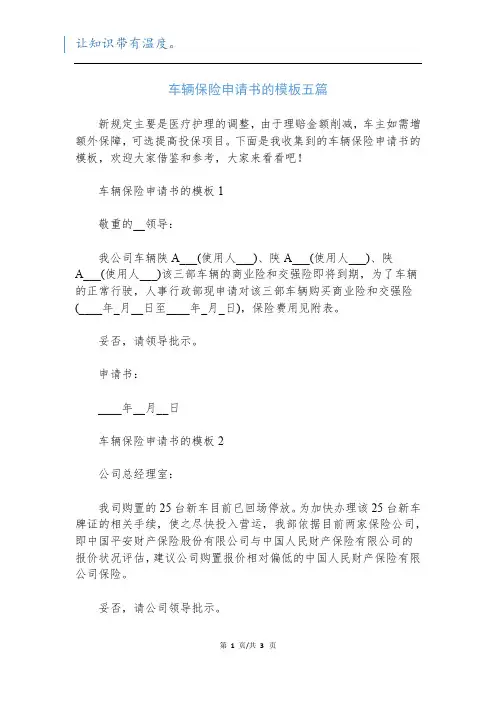 让知识带有温度。

车辆保险申请书的模板五篇

新规定主要是医疗护理的调整，由于理赔金额削减，车主如需增额外保障，可选提高投保项目。下面是我收集到的车辆保险申请书的模板，欢迎大家借鉴和参考，大家来看看吧！

车辆保险申请书的模板 1

敬重的__领导：

我公司车辆陕 A___(使用人___)、陕 A___(使用人___)、陕 A___(使用人___)该三部车辆的商业险和交强险即将到期，为了车辆的正常行驶，人事行政部现申请对该三部车辆购买商业险和交强险(____年_月__日至____年_月_日)，保险费用见附表。

妥否，请领导批示。

申请书：

____年__月__日

车辆保险申请书的模板 2

公司总经理室：

我司购置的 25 台新车目前已回场停放。为加快办理该 25 台新车牌证的相关手续，使之尽快投入营运，我部依据目前两家保险公司，即中国平安财产保险股份有限公司与中国人民财产保险有限公司的报价状况评估，建议公司购置报价相对偏低的中国人民财产保险有限公司保险。

妥否，请公司领导批示。

第 1 页/共 3 页